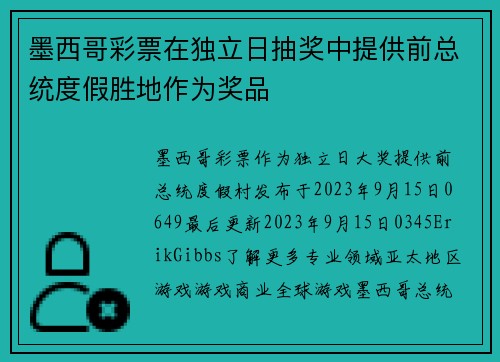 墨西哥彩票在独立日抽奖中提供前总统度假胜地作为奖品

墨西哥彩票作为独立日大奖提供前总统度假村发布于2023年9月15日0649最后更新2023年9月15日0345ErikGibbs了解更多专业领域亚太地区游戏游戏商业全球游戏墨西哥总统